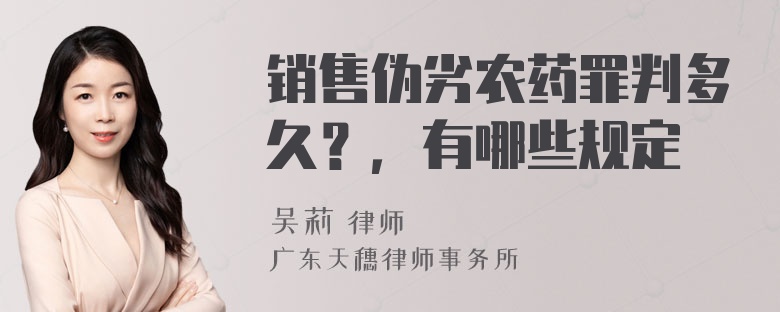 销售伪劣农药罪判多久？，有哪些规定

吴莉 律师
广东天穗律师事务所